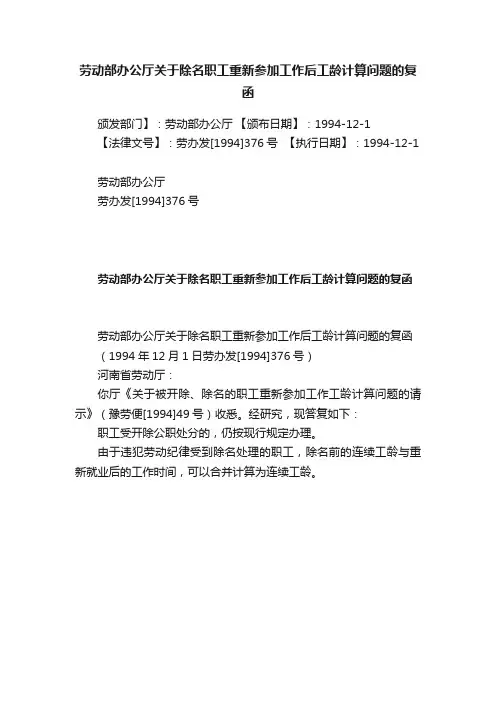 劳动部办公厅关于除名职工重新参加工作后工龄计算问题的复函

颁发部门】：劳动部办公厅 【颁布日期】：1994-12-1
【法律文号】：劳办发[1994]376 号 【执行日期】：1994-12-1

劳动部办公厅
劳办发[1994]376 号

劳动部办公厅关于除名职工重新参加工作后工龄计算问题的复函

劳动部办公厅关于除名职工重新参加工作后工龄计算问题的复函
（1994 年 12 月 1 日劳办发[1994]376 号）
河南省劳动厅：
你厅《关于被开除、除名的职工重新参加工作工龄计算问题的请示》（豫劳便[1994]49 号）收悉。经研究，现答复如下：
职工受开除公职处分的，仍按现行规定办理。
由于违犯劳动纪律受到除名处理的职工，除名前的连续工龄与重新就业后的工作时间，可以合并计算为连续工龄。